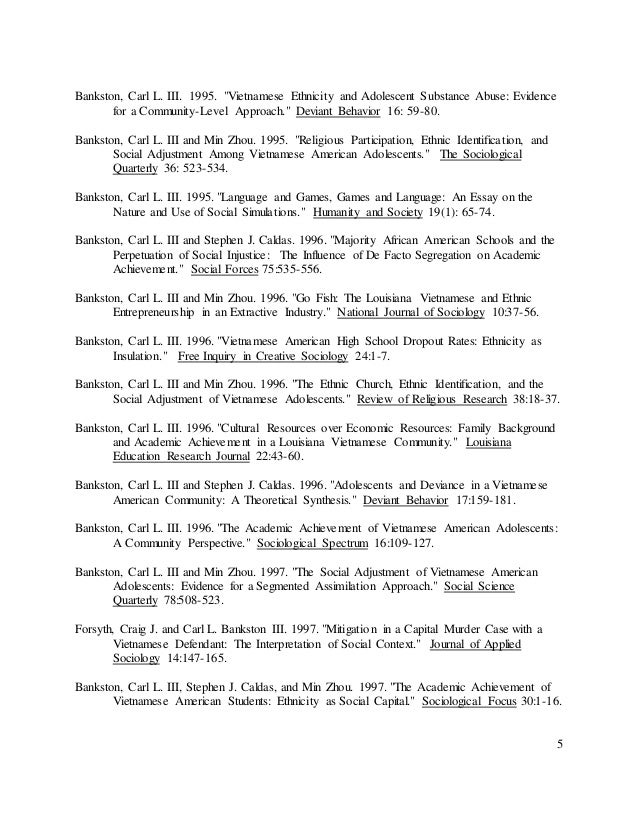 Bankston, Carl L. III. 1995. "Vietnamese Ethnicity and Adolescent Substance Abuse: Evidence for a Community-Level Approach." Deviant Behavior 16: 59-80.

Bankston, Carl L. III and Min Zhou. 1995. "Religious Participation, Ethnic Identification, and Social Adjustment Among Vietnamese American Adolescents." The Sociological Quarterly 36: 523-534.

Bankston, Carl L. III. 1995. "Language and Games, Games and Language: An Essay on the Nature and Use of Social Simulations." Humanity and Society 19(1): 65-74.

Bankston, Carl L. III and Stephen J. Caldas. 1996. "Majority African American Schools and the Perpetuation of Social Injustice: The Influence of De Facto Segregation on Academic Achievement." Social Forces 75:535-556.

Bankston, Carl L. III and Min Zhou. 1996. "Go Fish: The Louisiana Vietnamese and Ethnic Entrepreneurship in an Extractive Industry." National Journal of Sociology 10:37-56.

Bankston, Carl L. III. 1996. "Vietnamese American High School Dropout Rates: Ethnicity as Insulation." Free Inquiry in Creative Sociology 24:1-7.

Bankston, Carl L. III and Min Zhou. 1996. "The Ethnic Church, Ethnic Identification, and the Social Adjustment of Vietnamese Adolescents." Review of Religious Research 38:18-37.

Bankston, Carl L. III. 1996. "Cultural Resources over Economic Resources: Family Background and Academic Achievement in a Louisiana Vietnamese Community." Louisiana Education Research Journal 22:43-60.

Bankston, Carl L. III and Stephen J. Caldas. 1996. "Adolescents and Deviance in a Vietnamese American Community: A Theoretical Synthesis." Deviant Behavior 17:159-181.

Bankston, Carl L. III. 1996. "The Academic Achievement of Vietnamese American Adolescents: A Community Perspective." Sociological Spectrum 16:109-127.

Bankston, Carl L. III and Min Zhou. 1997. "The Social Adjustment of Vietnamese American Adolescents: Evidence for a Segmented Assimilation Approach." Social Science Quarterly 78:508-523.

Forsyth, Craig J. and Carl L. Bankston III. 1997. "Mitigation in a Capital Murder Case with a Vietnamese Defendant: The Interpretation of Social Context." Journal of Applied Sociology 14:147-165.

Bankston, Carl L. III, Stephen J. Caldas, and Min Zhou. 1997. "The Academic Achievement of Vietnamese American Students: Ethnicity as Social Capital." Sociological Focus 30:1-16.

5